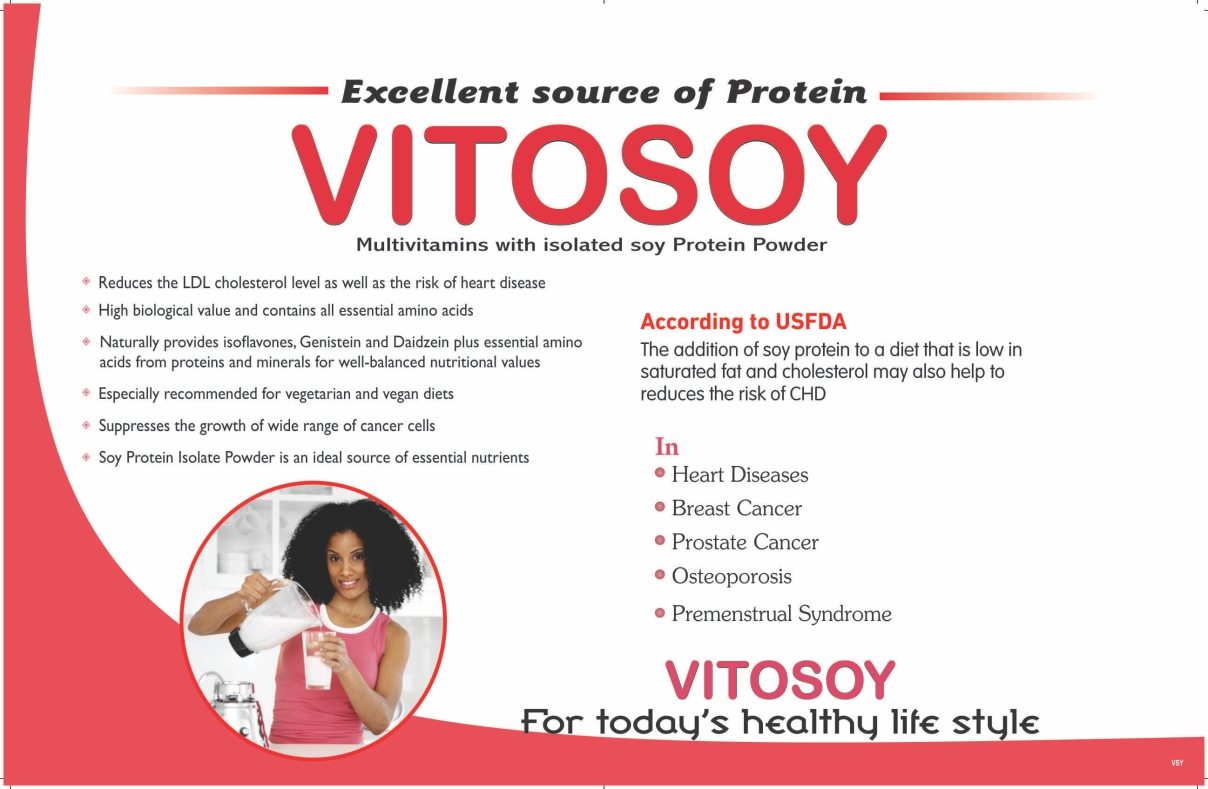 Excellent source of Protein

VITOSOY

Multivitamins with isolated soy Protein Powder

• Reduces the LDL cholesterol level as well as the risk of heart disease
• High biological value and contains all essential amino acids
• Naturally provides isoflavones, Genistein and Daidzein plus essential amino acids from proteins and minerals for well-balanced nutritional values
• Especially recommended for vegetarian and vegan diets
• Suppresses the growth of wide range of cancer cells
• Soy Protein Isolate Powder is an ideal source of essential nutrients

According to USFDA

The addition of soy protein to a diet that is low in saturated fat and cholesterol may also help to reduces the risk of CHD

In
• Heart Diseases
• Breast Cancer
• Prostate Cancer
• Osteoporosis
• Premenstrual Syndrome

VITOSOY

For today's healthy life style

VSY